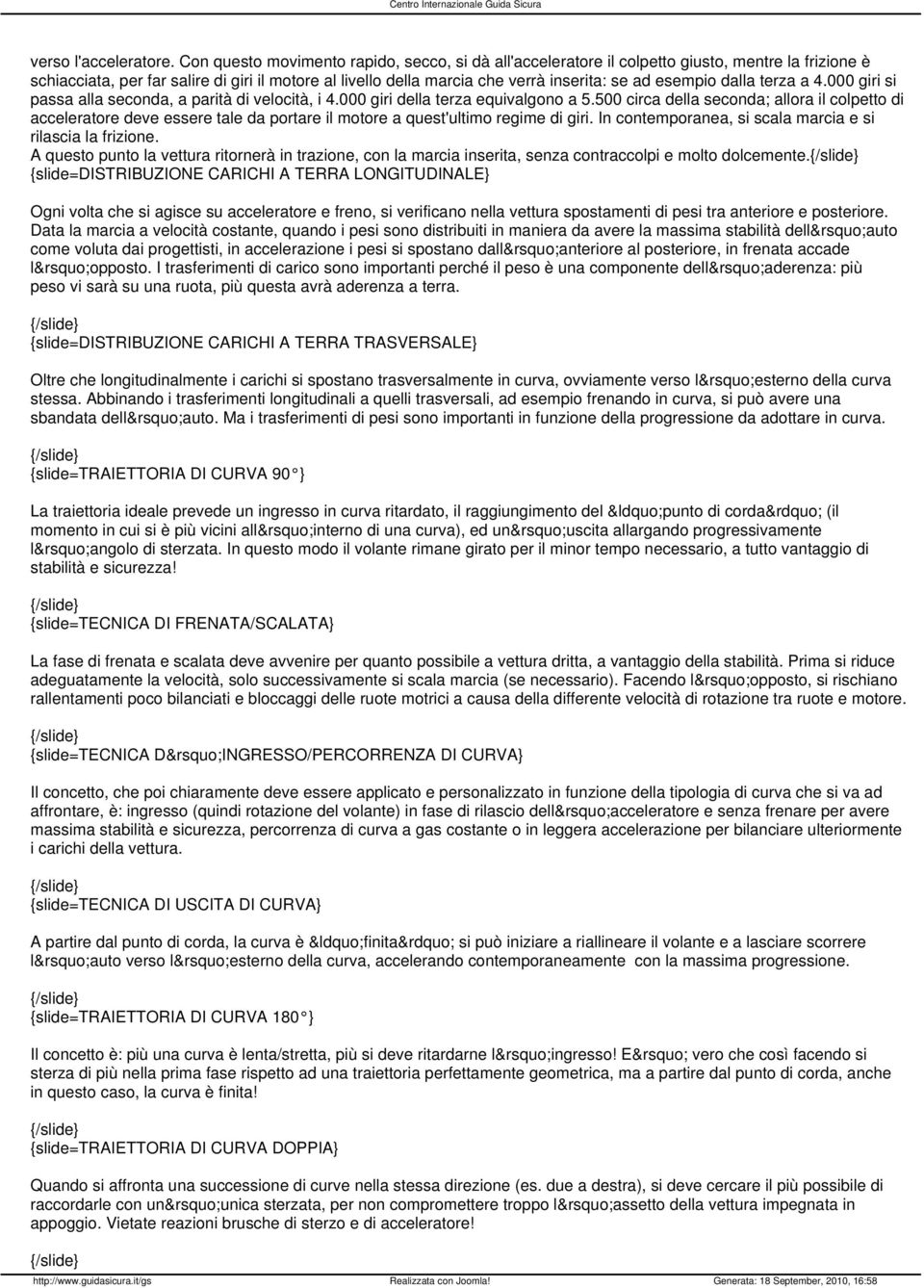 Centro Internazionale Guida Sicura

verso l'acceleratore. Con questo movimento rapido, secco, si dà all'acceleratore il colpetto giusto, mentre la frizione è schiacciata, per far salire di giri il motore al livello della marcia che verrà inserita: se ad esempio dalla terza a 4.000 giri si passa alla seconda, a parità di velocità, i 4.000 giri della terza equivalgono a 5.500 circa della seconda; allora il colpetto di acceleratore deve essere tale da portare il motore a quest'ultimo regime di giri. In contemporanea, si scala marcia e si rilascia la frizione.
A questo punto la vettura ritornerà in trazione, con la marcia inserita, senza contraccolpi e molto dolcemente.{/slide}
{slide=DISTRIBUZIONE CARICHI A TERRA LONGITUDINALE}

Ogni volta che si agisce su acceleratore e freno, si verificano nella vettura spostamenti di pesi tra anteriore e posteriore. Data la marcia a velocità costante, quando i pesi sono distribuiti in maniera da avere la massima stabilità dell&rsquo;auto come voluta dai progettisti, in accelerazione i pesi si spostano dall&rsquo;anteriore al posteriore, in frenata accade l&rsquo;opposto. I trasferimenti di carico sono importanti perché il peso è una componente dell&rsquo;aderenza: più peso vi sarà su una ruota, più questa avrà aderenza a terra.

{/slide}
{slide=DISTRIBUZIONE CARICHI A TERRA TRASVERSALE}

Oltre che longitudinalmente i carichi si spostano trasversalmente in curva, ovviamente verso l&rsquo;esterno della curva stessa. Abbinando i trasferimenti longitudinali a quelli trasversali, ad esempio frenando in curva, si può avere una sbandata dell&rsquo;auto. Ma i trasferimenti di pesi sono importanti in funzione della progressione da adottare in curva.

{/slide}
{slide=TRAIETTORIA DI CURVA 90°}

La traiettoria ideale prevede un ingresso in curva ritardato, il raggiungimento del &ldquo;punto di corda&rdquo; (il momento in cui si è più vicini all&rsquo;interno di una curva), ed un&rsquo;uscita allargando progressivamente l&rsquo;angolo di sterzata. In questo modo il volante rimane girato per il minor tempo necessario, a tutto vantaggio di stabilità e sicurezza!

{/slide}
{slide=TECNICA DI FRENATA/SCALATA}

La fase di frenata e scalata deve avvenire per quanto possibile a vettura dritta, a vantaggio della stabilità. Prima si riduce adeguatamente la velocità, solo successivamente si scala marcia (se necessario). Facendo l&rsquo;opposto, si rischiano rallentamenti poco bilanciati e bloccaggi delle ruote motrici a causa della differente velocità di rotazione tra ruote e motore.

{/slide}
{slide=TECNICA D&rsquo;INGRESSO/PERCORRENZA DI CURVA}

Il concetto, che poi chiaramente deve essere applicato e personalizzato in funzione della tipologia di curva che si va ad affrontare, è: ingresso (quindi rotazione del volante) in fase di rilascio dell&rsquo;acceleratore e senza frenare per avere massima stabilità e sicurezza, percorrenza di curva a gas costante o in leggera accelerazione per bilanciare ulteriormente i carichi della vettura.

{/slide}
{slide=TECNICA DI USCITA DI CURVA}

A partire dal punto di corda, la curva è &ldquo;finita&rdquo; si può iniziare a riallineare il volante e a lasciare scorrere l&rsquo;auto verso l&rsquo;esterno della curva, accelerando contemporaneamente con la massima progressione.

{/slide}
{slide=TRAIETTORIA DI CURVA 180°}

Il concetto è: più una curva è lenta/stretta, più si deve ritardarne l&rsquo;ingresso! E&rsquo; vero che così facendo si sterza di più nella prima fase rispetto ad una traiettoria perfettamente geometrica, ma a partire dal punto di corda, anche in questo caso, la curva è finita!

{/slide}
{slide=TRAIETTORIA DI CURVA DOPPIA}

Quando si affronta una successione di curve nella stessa direzione (es. due a destra), si deve cercare il più possibile di raccordarle con un&rsquo;unica sterzata, per non compromettere troppo l&rsquo;assetto della vettura impegnata in appoggio. Vietate reazioni brusche di sterzo e di acceleratore!

{/slide}

http://www.guidasicura.it/gs Realizzata con Joomla! Generata: 18 September, 2010, 16:58